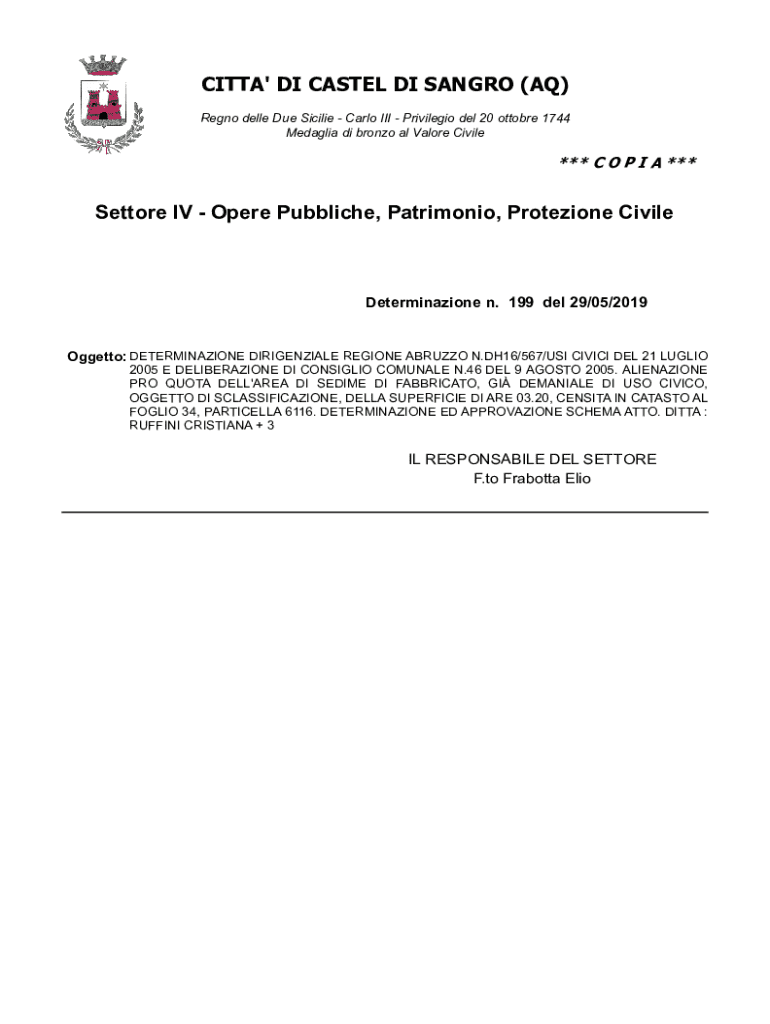 CITTA' DI CASTEL DI SANGRO (AQ)

Regno delle Due Sicilie - Carlo III - Privilegio del 20 ottobre 1744
Medaglia di bronzo al Valore Civile

*** C O P I A ***

Settore IV - Opere Pubbliche, Patrimonio, Protezione Civile

Determinazione n. 199 del 29/05/2019

Oggetto: DETERMINAZIONE DIRIGENZIALE REGIONE ABRUZZO N.DH16/567/USI CIVICI DEL 21 LUGLIO 2005 E DELIBERAZIONE DI CONSIGLIO COMUNALE N.46 DEL 9 AGOSTO 2005. ALIENAZIONE PRO QUOTA DELL'AREA DI SEDIME DI FABBRICATO, GIÀ DEMANIALE DI USO CIVICO, OGGETTO DI SCLASSIFICAZIONE, DELLA SUPERFICIE DI ARE 03.20, CENSITA IN CATASTO AL FOGLIO 34, PARTICELLA 6116. DETERMINAZIONE ED APPROVAZIONE SCHEMA ATTO. DITTA : RUFFINI CRISTIANA + 3

IL RESPONSABILE DEL SETTORE
F.to Frabotta Elio